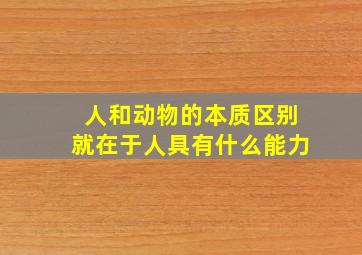 人和动物的本质区别
就在于人具有什么能力